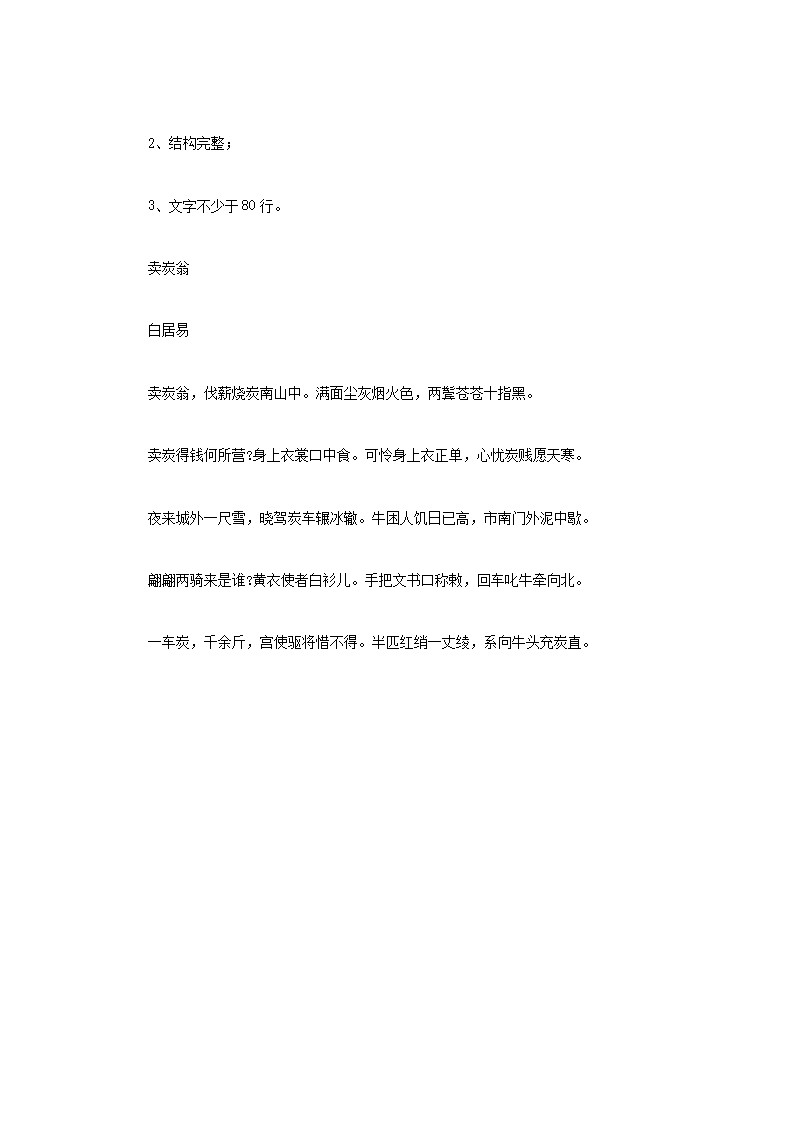 2、结构完整；

3、文字不少于80行。

卖炭翁

白居易

卖炭翁，伐薪烧炭南山中。满面尘灰烟火色，两鬓苍苍十指黑。

卖炭得钱何所营?身上衣裳口中食。可怜身上衣正单，心忧炭贱愿天寒。

夜来城外一尺雪，晓驾炭车辗冰辙。牛困人饥日已高，市南门外泥中歇。

翩翩两骑来是谁?黄衣使者白衫儿。手把文书口称敕，回车叱牛牵向北。

一车炭，千余斤，宫使驱将惜不得。半匹红绡一丈绫，系向牛头充炭直。